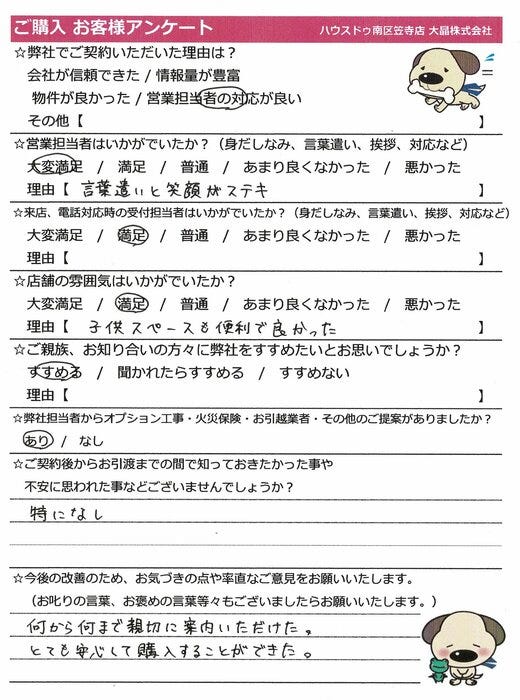 ご購入 お客様アンケート
ハウスドゥ南区笠寺店 大晶株式会社

☆弊社でご契約いただいた理由は？
会社が信頼できた / 情報量が豊富
物件が良かった / 営業担当者の対応が良い
その他【 】

☆営業担当者はいかがでいたか？（身だしなみ、言葉遣い、挨拶、対応など）
大変満足 / 満足 / 普通 / あまり良くなかった / 悪かった
理由【 言葉遣いと笑顔がステキ 】

☆来店、電話対応時の受付担当者はいかがでいたか？（身だしなみ、言葉遣い、挨拶、対応など）
大変満足 / 満足 / 普通 / あまり良くなかった / 悪かった
理由【 】

☆店舗の雰囲気はいかがでいたか？
大変満足 / 満足 / 普通 / あまり良くなかった / 悪かった
理由【 子供スペースも便利で良かった 】

☆ご親族、お知り合いの方々に弊社をすすめたいとお思いでしょうか？
すすめる / 聞かれたらすすめる / すすめない
理由【 】

☆弊社担当者からオプション工事・火災保険・お引越業者・その他のご提案がありましたか？
あり / なし

☆ご契約後からお引渡までの間で知っておきたかった事や
不安に思われた事などございませんでしょうか？
特になし

☆今後の改善のため、お気づきの点や率直なご意見をお願いいたします。
（お叱りの言葉、お褒めの言葉等々もございましたらお願いいたします。）
何から何まで親切に案内いただけた。
とても安心して購入することができた。